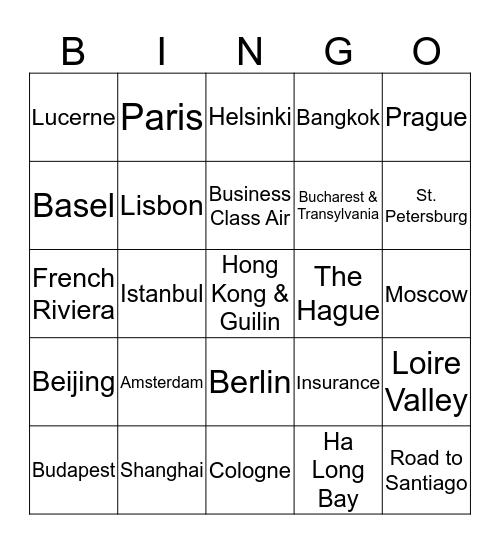 | B | I | N | G | O |
|---|---|---|---|---|
| Lucerne | Paris | Helsinki | Bangkok | Prague |
| Basel | Lisbon | Business Class Air | Bucharest & Transylvania | St. Petersburg |
| French Riviera | Istanbul | Hong Kong & Guilin | The Hague | Moscow |
| Beijing | Amsterdam | Berlin | Insurance | Loire Valley |
| Budapest | Shanghai | Cologne | Ha Long Bay | Road to Santiago |